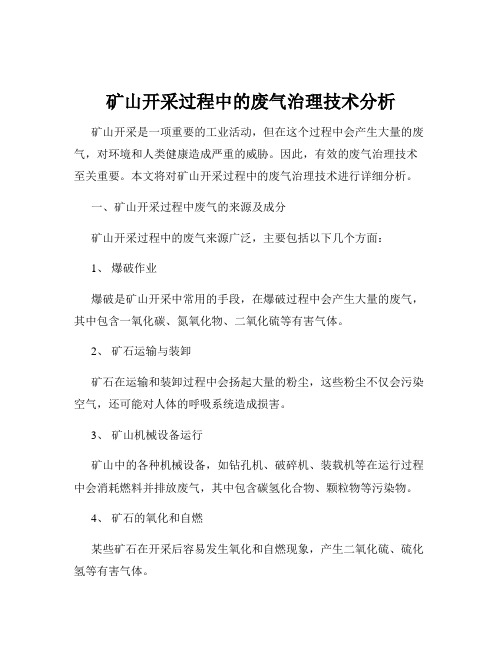 矿山开采过程中的废气治理技术分析

矿山开采是一项重要的工业活动，但在这个过程中会产生大量的废气，对环境和人类健康造成严重的威胁。因此，有效的废气治理技术至关重要。本文将对矿山开采过程中的废气治理技术进行详细分析。

一、矿山开采过程中废气的来源及成分

矿山开采过程中的废气来源广泛，主要包括以下几个方面：

1、 爆破作业

爆破是矿山开采中常用的手段，在爆破过程中会产生大量的废气，其中包含一氧化碳、氮氧化物、二氧化硫等有害气体。

2、 矿石运输与装卸

矿石在运输和装卸过程中会扬起大量的粉尘，这些粉尘不仅会污染空气，还可能对人体的呼吸系统造成损害。

3、 矿山机械设备运行

矿山中的各种机械设备，如钻孔机、破碎机、装载机等在运行过程中会消耗燃料并排放废气，其中包含碳氢化合物、颗粒物等污染物。

4、 矿石的氧化和自燃

某些矿石在开采后容易发生氧化和自燃现象，产生二氧化硫、硫化氢等有害气体。